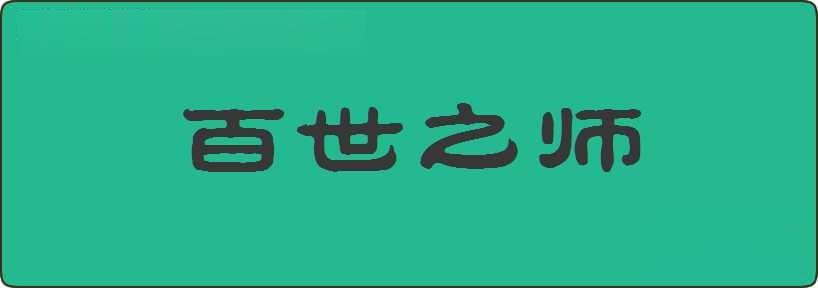 百世之师